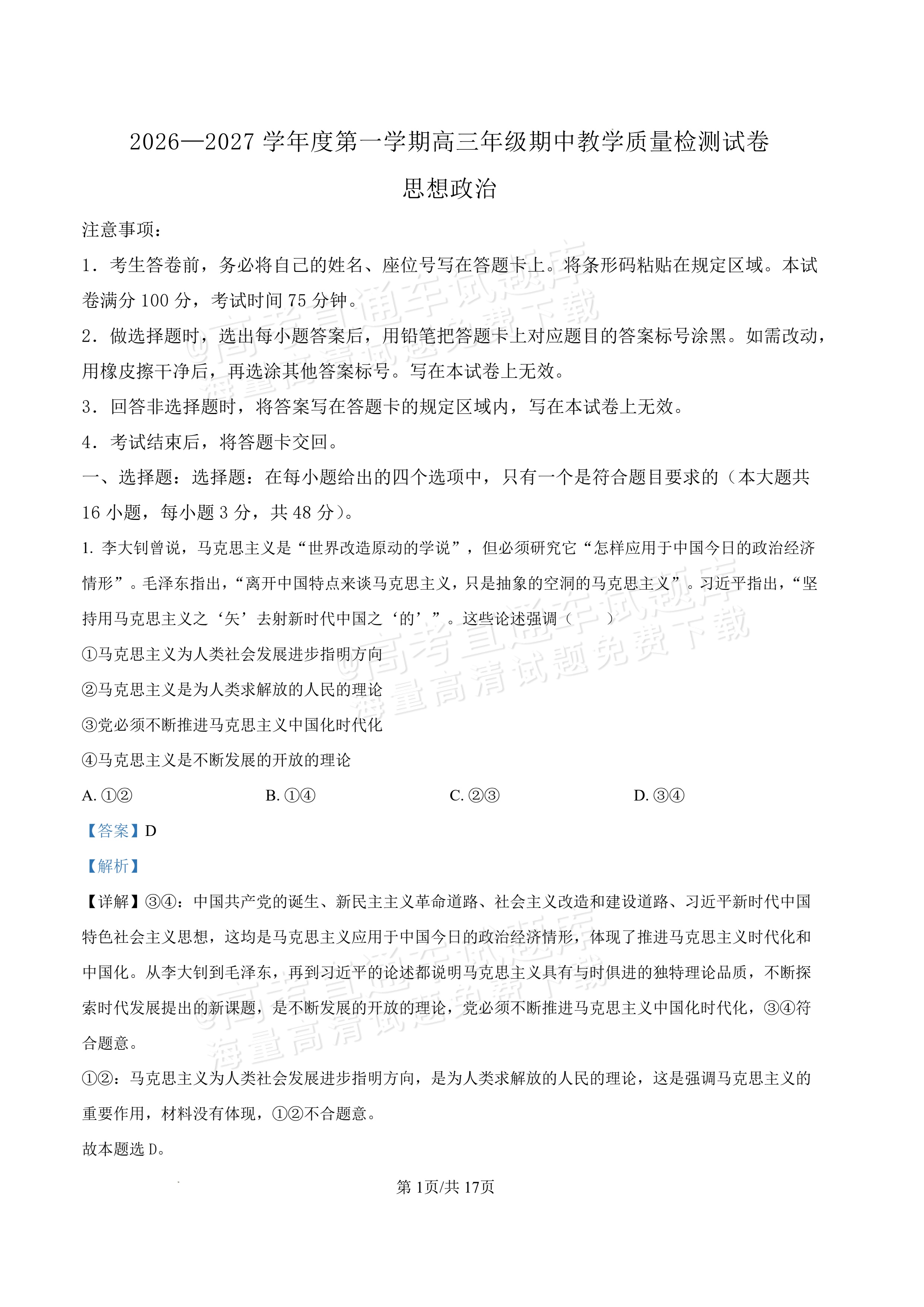 2026—2027学年度第一学期高三年级期中教学质量检测试卷

思想政治

注意事项：

1．考生答卷前，务必将自己的姓名、座位号写在答题卡上。将条形码粘贴在规定区域。本试卷满分100分，考试时间75分钟。

2．做选择题时，选出每小题答案后，用铅笔把答题卡上对应题目的答案标号涂黑。如需改动，用橡皮擦干净后，再选涂其他答案标号。写在本试卷上无效。

3．回答非选择题时，将答案写在答题卡的规定区域内，写在本试卷上无效。

4．考试结束后，将答题卡交回。

一、选择题：选择题：在每小题给出的四个选项中，只有一个是符合题目要求的（本大题共16小题，每小题3分，共48分）。

1.李大钊曾说，马克思主义是“世界改造原动的学说”，但必须研究它“怎样应用于中国今日的政治经济情形”。毛泽东指出，“离开中国特点来谈马克思主义，只是抽象的空洞的马克思主义”。习近平指出，“坚持用马克思主义之‘矢’去射新时代中国之‘的’”。这些论述强调（ ）

①马克思主义为人类社会发展进步指明方向

②马克思主义是为人类求解放的人民的理论

③党必须不断推进马克思主义中国化时代化

④马克思主义是不断发展的开放的理论

A.①② B.①④ C.②③ D.③④

【答案】D

【解析】

【详解】③④：中国共产党的诞生、新民主主义革命道路、社会主义改造和建设道路、习近平新时代中国特色社会主义思想，这均是马克思主义应用于中国今日的政治经济情形，体现了推进马克思主义时代化和中国化。从李大钊到毛泽东，再到习近平的论述都说明马克思主义具有与时俱进的独特理论品质，不断探索时代发展提出的新课题，是不断发展的开放的理论，党必须不断推进马克思主义中国化时代化，③④符合题意。

①②：马克思主义为人类社会发展进步指明方向，是为人类求解放的人民的理论，这是强调马克思主义的重要作用，材料没有体现，①②不合题意。

故本题选D。

第1页/共17页

@高考直通车试题库 海量高清试题免费下载